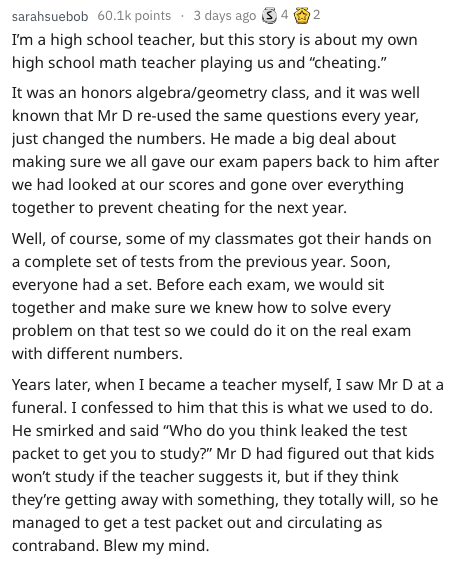 sarahsuebob 60.1k points · 3 days ago 4 2

I'm a high school teacher, but this story is about my own high school math teacher playing us and "cheating."

It was an honors algebra/geometry class, and it was well known that Mr D re-used the same questions every year, just changed the numbers. He made a big deal about making sure we all gave our exam papers back to him after we had looked at our scores and gone over everything together to prevent cheating for the next year.

Well, of course, some of my classmates got their hands on a complete set of tests from the previous year. Soon, everyone had a set. Before each exam, we would sit together and make sure we knew how to solve every problem on that test so we could do it on the real exam with different numbers.

Years later, when I became a teacher myself, I saw Mr D at a funeral. I confessed to him that this is what we used to do. He smirked and said "Who do you think leaked the test packet to get you to study?" Mr D had figured out that kids won't study if the teacher suggests it, but if they think they're getting away with something, they totally will, so he managed to get a test packet out and circulating as contraband. Blew my mind.